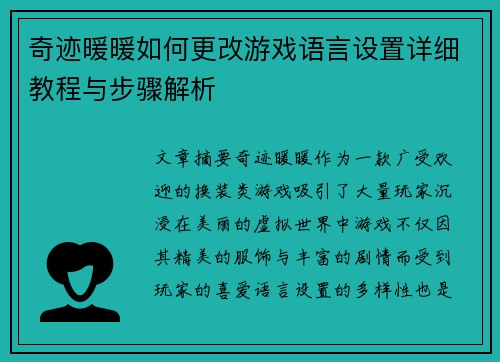 奇迹暖暖如何更改游戏语言设置详细教程与步骤解析

文章摘要奇迹暖暖作为一款广受欢迎的换装类游戏吸引了大量玩家沉浸在美丽的虚拟世界中游戏不仅因其精美的服饰与丰富的剧情而受到玩家的喜爱语言设置的多样性也是